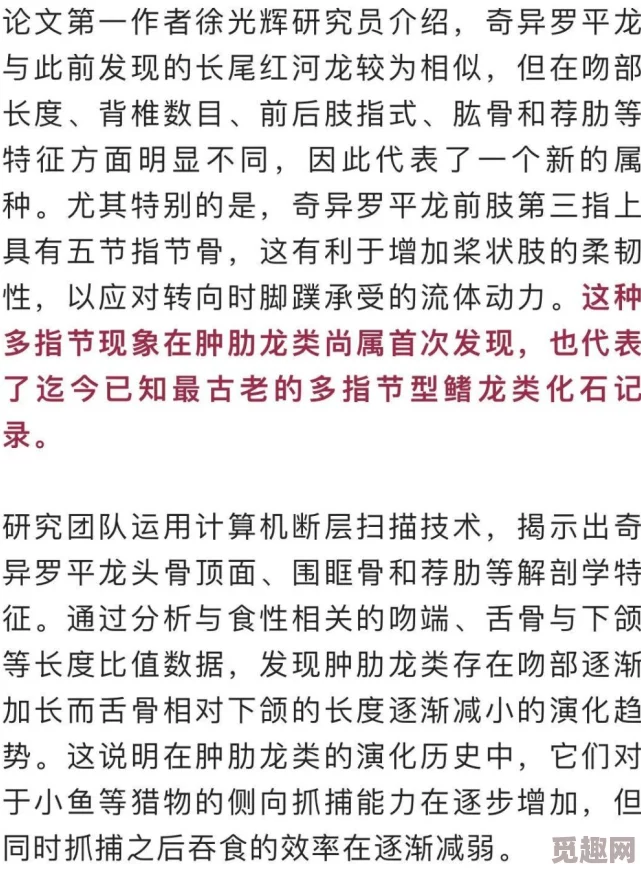 论文第一作者徐光辉研究员介绍，奇异罗平龙与此前发现的长尾红河龙较为相似，但在吻部长度、背椎数目、前后肢指式、肱骨和荐肋等特征方面明显不同，因此代表了一个新的属种。尤其特别的是，奇异罗平龙前肢第三指上具有五节指节骨，这有利于增加桨状肢的柔韧性，以应对转向时脚蹼承受的流体动力。这种多指节现象在肿肋龙类尚属首次发现，也代表了迄今已知最古老的多指节型鳍龙类化石记录。

研究团队运用计算机断层扫描技术，揭示出奇异罗平龙头骨顶面、围眶骨和荐肋等解剖学特征。通过分析与食性相关的吻端、舌骨与下颌等长度比值数据，发现肿肋龙类存在吻部逐渐加长而舌骨相对下颌的长度逐渐减小的演化趋势。这说明在肿肋龙类的演化历史中，它们对于小鱼等猎物的侧向抓捕能力在逐步增加，但同时抓捕之后吞食的效率在逐渐减弱。

觅趣网